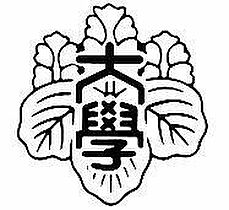 大學